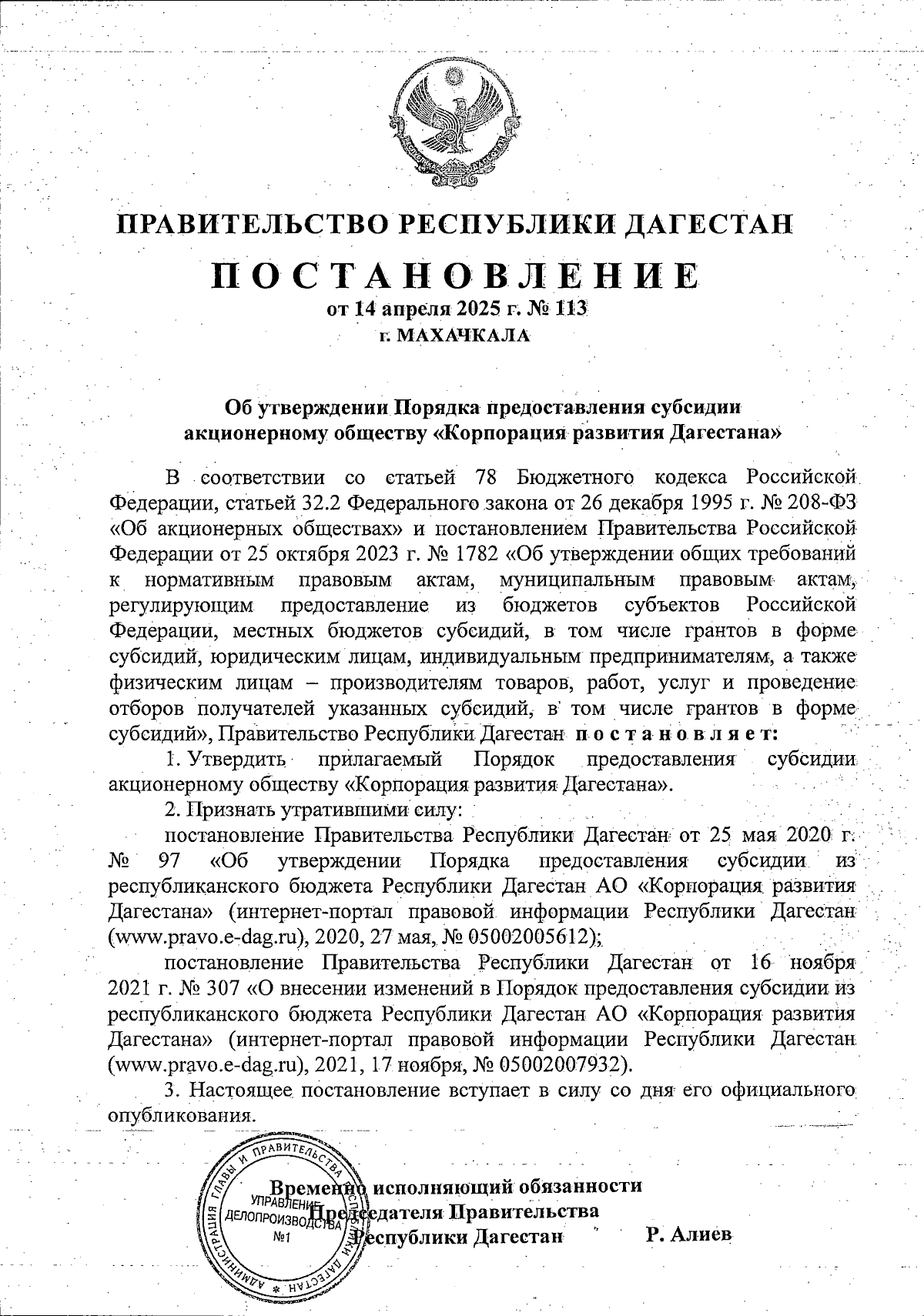 ПРАВИТЕЛЬСТВО РЕСПУБЛИКИ ДАГЕСТАН

ПОСТАНОВЛЕНИЕ
от 14 апреля 2025 г. № 113
г. МАХАЧКАЛА

Об утверждении Порядка предоставления субсидии акционерному обществу «Корпорация развития Дагестана»

В соответствии со статьей 78 Бюджетного кодекса Российской Федерации, статьей 32.2 Федерального закона от 26 декабря 1995 г. № 208-ФЗ «Об акционерных обществах» и постановлением Правительства Российской Федерации от 25 октября 2023 г. № 1782 «Об утверждении общих требований к нормативным правовым актам, муниципальным правовым актам, регулирующим предоставление из бюджетов субъектов Российской Федерации, местных бюджетов субсидий, в том числе грантов в форме субсидий, юридическим лицам, индивидуальным предпринимателям, а также физическим лицам – производителям товаров, работ, услуг и проведение отборов получателей указанных субсидий, в том числе грантов в форме субсидий», Правительство Республики Дагестан постановляет:

1. Утвердить прилагаемый Порядок предоставления субсидии акционерному обществу «Корпорация развития Дагестана».

2. Признать утратившими силу:

постановление Правительства Республики Дагестан от 25 мая 2020 г. № 97 «Об утверждении Порядка предоставления субсидии из республиканского бюджета Республики Дагестан АО «Корпорация развития Дагестана» (интернет-портал правовой информации Республики Дагестан (www.pravo.e-dag.ru), 2020, 27 мая, № 05002005612);

постановление Правительства Республики Дагестан от 16 ноября 2021 г. № 307 «О внесении изменений в Порядок предоставления субсидии из республиканского бюджета Республики Дагестан АО «Корпорация развития Дагестана» (интернет-портал правовой информации Республики Дагестан (www.pravo.e-dag.ru), 2021, 17 ноября, № 05002007932).

3. Настоящее постановление вступает в силу со дня его официального опубликования.

Временно исполняющий обязанности Председателя Правительства Республики Дагестан Р. Алиев

АДМИНИСТРАЦИЯ ГЛАВЫ И ПРАВИТЕЛЬСТВА РЕСПУБЛИКИ ДАГЕСТАН
УПРАВЛЕНИЕ ДЕЛОПРОИЗВОДСТВА
№1